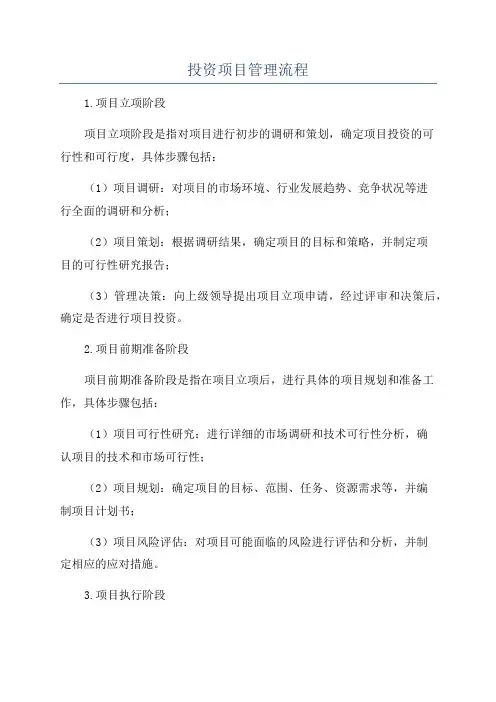 投资项目管理流程

1.项目立项阶段

项目立项阶段是指对项目进行初步的调研和策划，确定项目投资的可行性和可行度，具体步骤包括：

（1）项目调研：对项目的市场环境、行业发展趋势、竞争状况等进行全面的调研和分析；

（2）项目策划：根据调研结果，确定项目的目标和策略，并制定项目的可行性研究报告；

（3）管理决策：向上级领导提出项目立项申请，经过评审和决策后，确定是否进行项目投资。

2.项目前期准备阶段

项目前期准备阶段是指在项目立项后，进行具体的项目规划和准备工作，具体步骤包括：

（1）项目可行性研究：进行详细的市场调研和技术可行性分析，确认项目的技术和市场可行性；

（2）项目规划：确定项目的目标、范围、任务、资源需求等，并编制项目计划书；

（3）项目风险评估：对项目可能面临的风险进行评估和分析，并制定相应的应对措施。

3.项目执行阶段